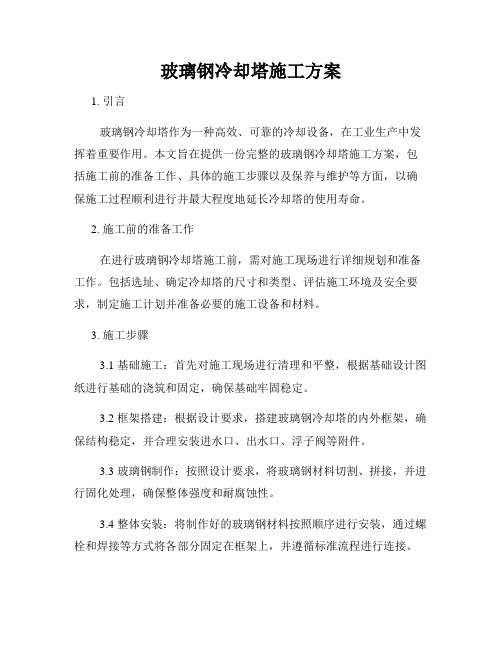 玻璃钢冷却塔施工方案

1. 引言

玻璃钢冷却塔作为一种高效、可靠的冷却设备，在工业生产中发挥着重要作用。本文旨在提供一份完整的玻璃钢冷却塔施工方案，包括施工前的准备工作、具体的施工步骤以及保养与维护等方面，以确保施工过程顺利进行并最大程度地延长冷却塔的使用寿命。

2. 施工前的准备工作

在进行玻璃钢冷却塔施工前，需对施工现场进行详细规划和准备工作。包括选址、确定冷却塔的尺寸和类型、评估施工环境及安全要求，制定施工计划并准备必要的施工设备和材料。

3. 施工步骤

3.1 基础施工：首先对施工现场进行清理和平整，根据基础设计图纸进行基础的浇筑和固定，确保基础牢固稳定。

3.2 框架搭建：根据设计要求，搭建玻璃钢冷却塔的内外框架，确保结构稳定，并合理安装进水口、出水口、浮子阀等附件。

3.3 玻璃钢制作：按照设计要求，将玻璃钢材料切割、拼接，并进行固化处理，确保整体强度和耐腐蚀性。

3.4 整体安装：将制作好的玻璃钢材料按照顺序进行安装，通过螺栓和焊接等方式将各部分固定在框架上，并遵循标准流程进行连接。